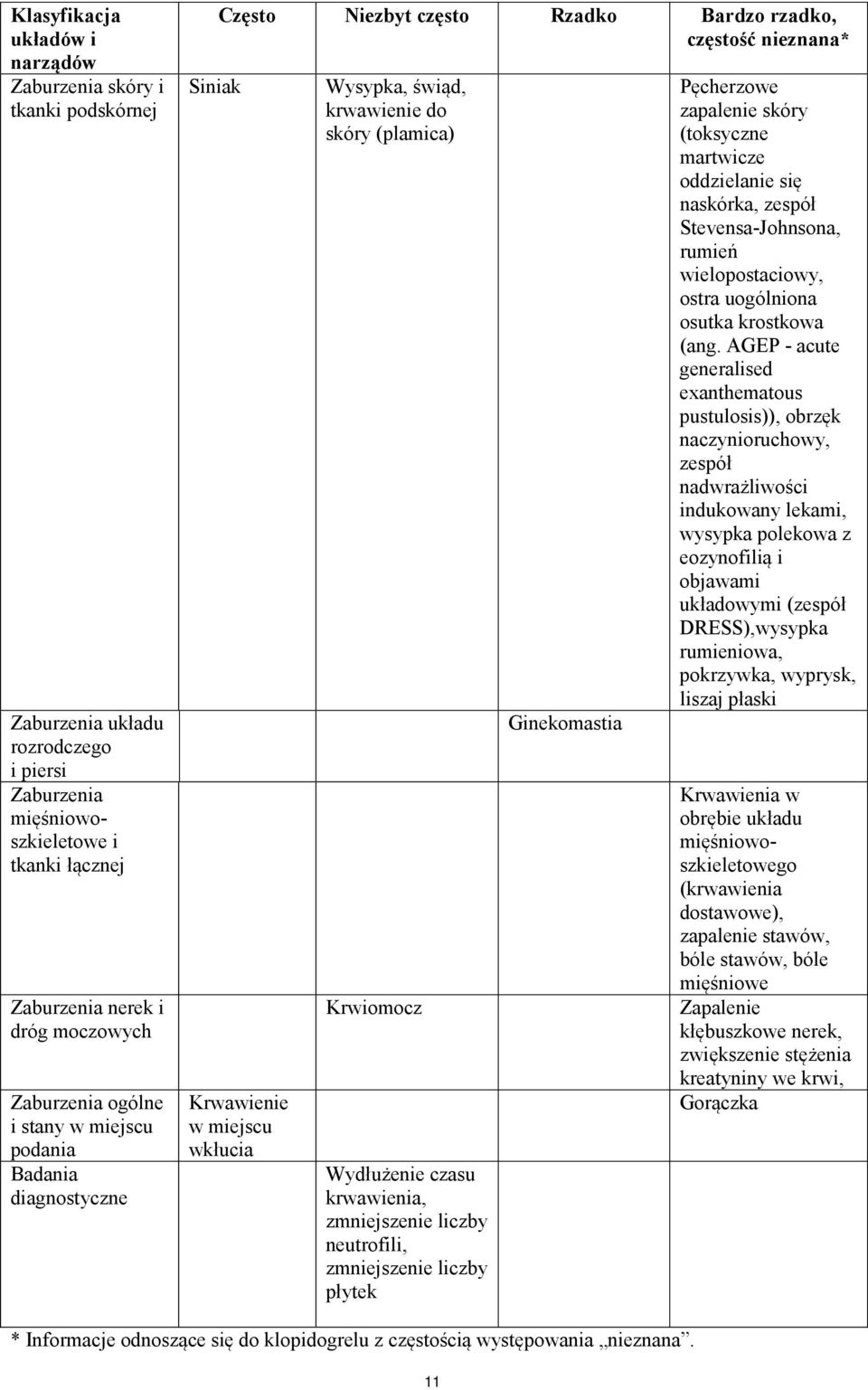 | Klasyfikacja układów i narządów | Często | Niezbyt często | Rzadko | Bardzo rzadko, częstość nieznana* |
|---|---|---|---|---|
| Zaburzenia skóry i tkanki podskórnej | Siniak | Wysypka, świąd, krwawienie do skóry (plamica) | | Pęcherzowe zapalenie skóry (toksyczne martwicze oddzielanie się naskórka, zespół Stevensa-Johnsona, rumień wielopostaciowy, ostra uogólniona osutka krostkowa (ang. AGEP - acute generalised exanthematous pustulosis)), obrzęk naczynioruchowy, zespół nadwrażliwości indukowany lekami, wysypka polekowa z eozynofilią i objawami układowymi (zespół DRESS),wysypka rumieniowa, pokrzywka, wyprysk, liszaj płaski |
| Zaburzenia układu rozrodczego i piersi | | | Ginekomastia | |
| Zaburzenia mięśniowo-szkieletowe i tkanki łącznej | | | | Krwawienia w obrębie układu mięśniowo-szkieletowego (krwawienia dostawowe), zapalenie stawów, bóle stawów, bóle mięśniowe |
| Zaburzenia nerek i dróg moczowych | | Krwiomocz | | Zapalenie kłębuszkowe nerek, zwiększenie stężenia kreatyniny we krwi, |
| Zaburzenia ogólne i stany w miejscu podania | Krwawienie w miejscu wkłucia | | | Gorączka |
| Badania diagnostyczne | | Wydłużenie czasu krwawienia, zmniejszenie liczby neutrofili, zmniejszenie liczby płytek | | |

* Informacje odnoszące się do klopidogrelu z częstością występowania „nieznana”.

11